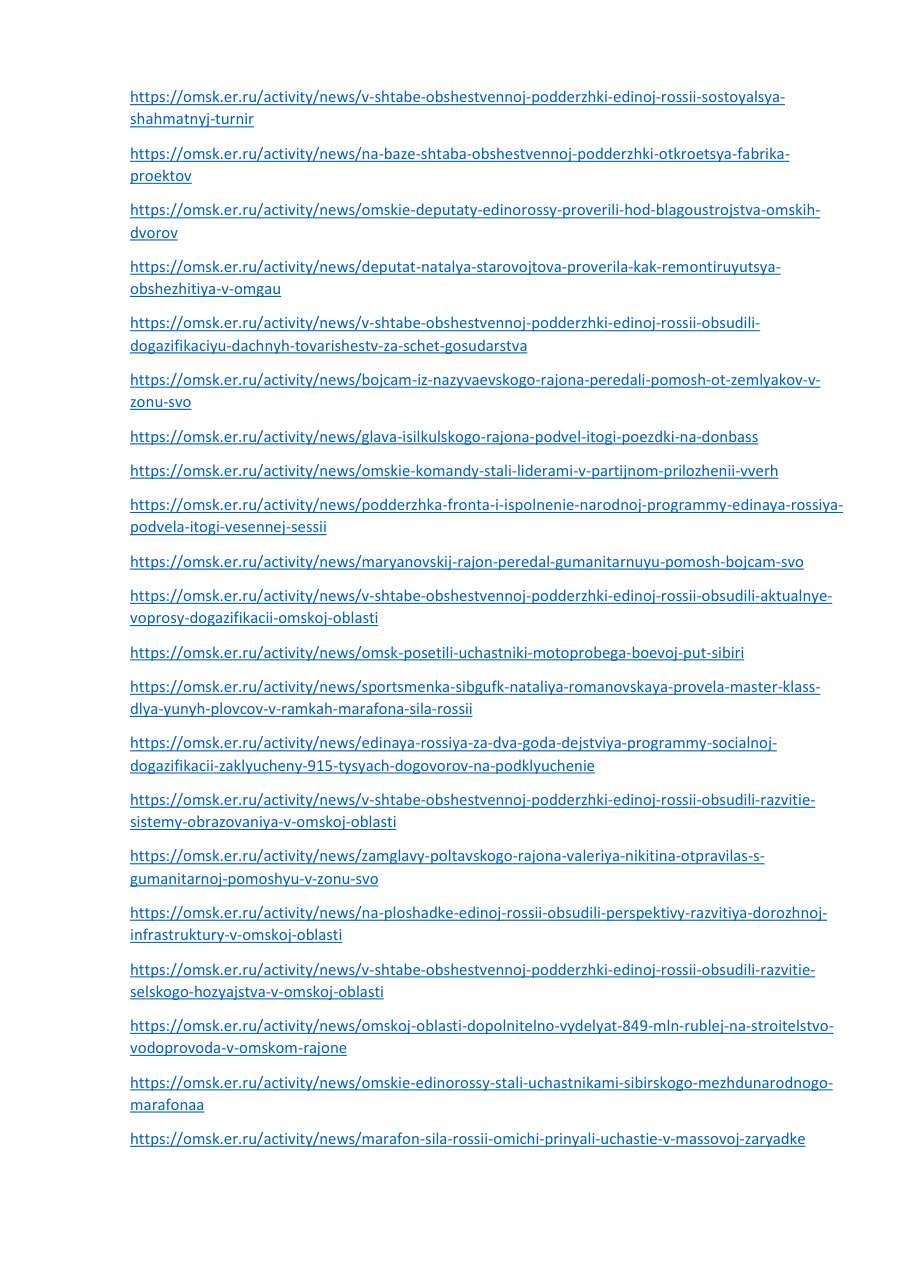 https://omsk.er.ru/activity/news/v-shtabe-obshestvennoj-podderzhki-edinoj-rossii-sostoyalsya-shahmatnyj-turnir

https://omsk.er.ru/activity/news/na-baze-shtaba-obshestvennoj-podderzhki-otkroetsya-fabrika-proektov

https://omsk.er.ru/activity/news/omskie-deputaty-edinorossy-proverili-hod-blagoustrojstva-omskih-dvorov

https://omsk.er.ru/activity/news/deputat-natalya-starovojtova-proverila-kak-remontiruyutsya-obshezhitiya-v-omgau

https://omsk.er.ru/activity/news/v-shtabe-obshestvennoj-podderzhki-edinoj-rossii-obsudili-dogazifikaciyu-dachnyh-tovarishestv-za-schet-gosudarstva

https://omsk.er.ru/activity/news/bojcam-iz-nazyvaevskogo-rajona-peredali-pomosh-ot-zemlyakov-v-zonu-svo

https://omsk.er.ru/activity/news/glava-isilkulskogo-rajona-podvel-itogi-poezdki-na-donbass

https://omsk.er.ru/activity/news/omskie-komandy-stali-liderami-v-partijnom-prilozhenii-vverh

https://omsk.er.ru/activity/news/podderzhka-fronta-i-ispolnenie-narodnoj-programmy-edinaya-rossiya-podvela-itogi-vesennej-sessii

https://omsk.er.ru/activity/news/maryanovskij-rajon-peredal-gumanitarnuyu-pomosh-bojcam-svo

https://omsk.er.ru/activity/news/v-shtabe-obshestvennoj-podderzhki-edinoj-rossii-obsudili-aktualnye-voprosy-dogazifikacii-omskoj-oblasti

https://omsk.er.ru/activity/news/omsk-posetili-uchastniki-motoprobega-boevoj-put-sibiri

https://omsk.er.ru/activity/news/sportsmenka-sibgufk-nataliya-romanovskaya-provela-master-klass-dlya-yunyh-plovcov-v-ramkah-marafona-sila-rossii

https://omsk.er.ru/activity/news/edinaya-rossiya-za-dva-goda-dejstviya-programmy-socialnoj-dogazifikacii-zaklyucheny-915-tysyach-dogovorov-na-podklyuchenie

https://omsk.er.ru/activity/news/v-shtabe-obshestvennoj-podderzhki-edinoj-rossii-obsudili-razvitie-sistemy-obrazovaniya-v-omskoj-oblasti

https://omsk.er.ru/activity/news/zamglavy-poltavskogo-rajona-valeriya-nikitina-otpravilas-s-gumanitarnoj-pomoshyu-v-zonu-svo

https://omsk.er.ru/activity/news/na-ploshadke-edinoj-rossii-obsudili-perspektivy-razvitiya-dorozhnoj-infrastruktury-v-omskoj-oblasti

https://omsk.er.ru/activity/news/v-shtabe-obshestvennoj-podderzhki-edinoj-rossii-obsudili-razvitie-selskogo-hozyajstva-v-omskoj-oblasti

https://omsk.er.ru/activity/news/omskoj-oblasti-dopolnitelno-vydelyat-849-mln-rublej-na-stroitelstvo-vodoprovoda-v-omskom-rajone

https://omsk.er.ru/activity/news/omskie-edinorossy-stali-uchastnikami-sibirskogo-mezhdunarodnogo-marafonaa

https://omsk.er.ru/activity/news/marafon-sila-rossii-omichi-prinyali-uchastie-v-massovoj-zaryadke